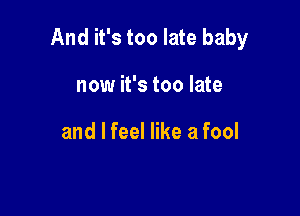 And it's too late baby

now it's too late

and I feel like a fool